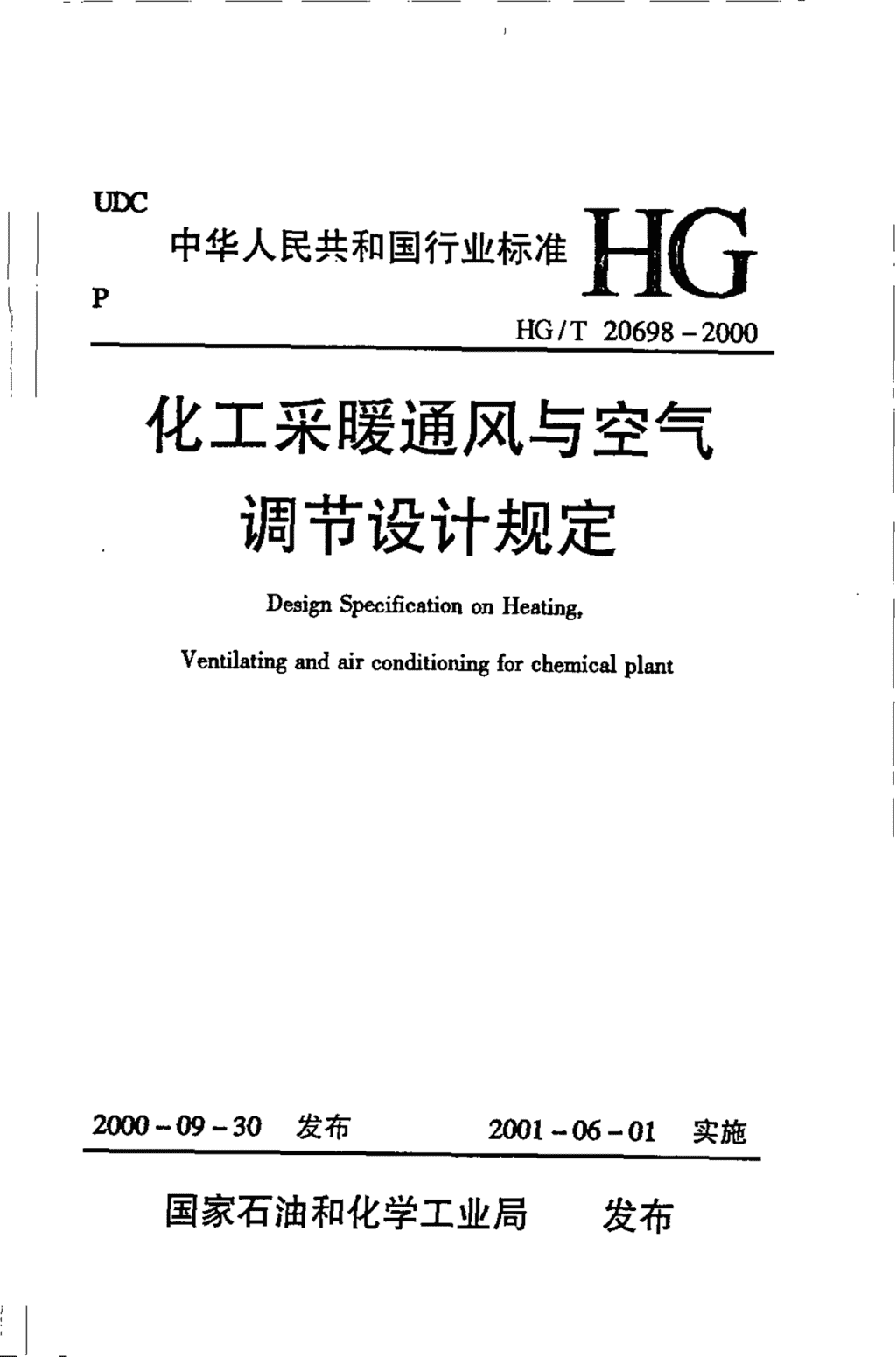 UDC

中华人民共和国行业标准 HG

P

HG/T 20698-2000

化工采暖通风与空气调节设计规定

Design Specification on Heating, Ventilating and air conditioning for chemical plant

2000-09-30 发布 2001-06-01 实施

国家石油和化学工业局 发布